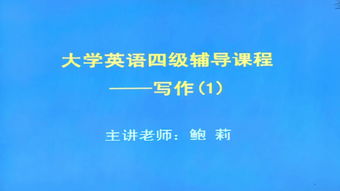 大学英语四级辅导课程

——写作（1）

主讲老师：鲍 莉